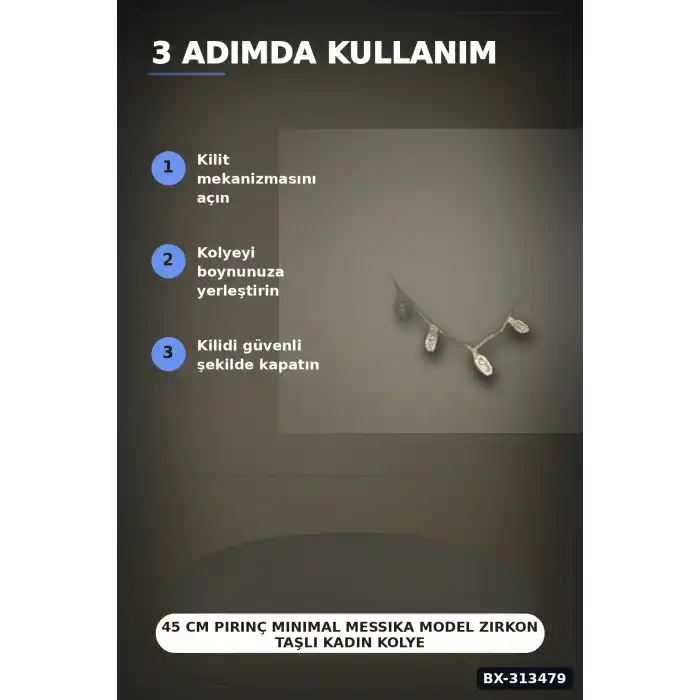 3 ADIMDA KULLANIM

1 Kilit mekanizmasını açın

2 Kolyeyi boynunuza yerleştirin

3 Kilidi güvenli şekilde kapatın

45 CM PIRINÇ MINIMAL MESSIKA MODEL ZIRKON TAŞLI KADIN KOLYE

BX-313479